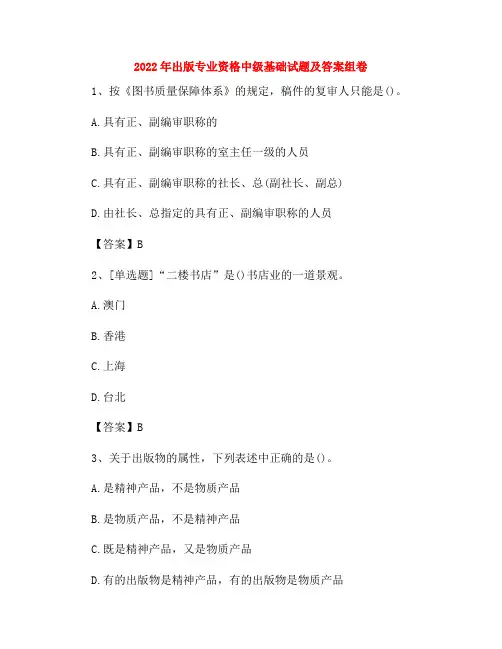 2022年出版专业资格中级基础试题及答案组卷

1、按《图书质量保障体系》的规定，稿件的复审人只能是()。

A.具有正、副编审职称的

B.具有正、副编审职称的室主任一级的人员

C.具有正、副编审职称的社长、总(副社长、副总)

D.由社长、总指定的具有正、副编审职称的人员

【答案】B

2、[单选题]“二楼书店”是()书店业的一道景观。

A.澳门

B.香港

C.上海

D.台北

【答案】B

3、关于出版物的属性，下列表述中正确的是()。

A.是精神产品，不是物质产品

B.是物质产品，不是精神产品

C.既是精神产品，又是物质产品

D.有的出版物是精神产品，有的出版物是物质产品